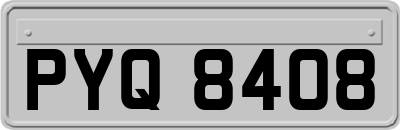 PYQ 8408